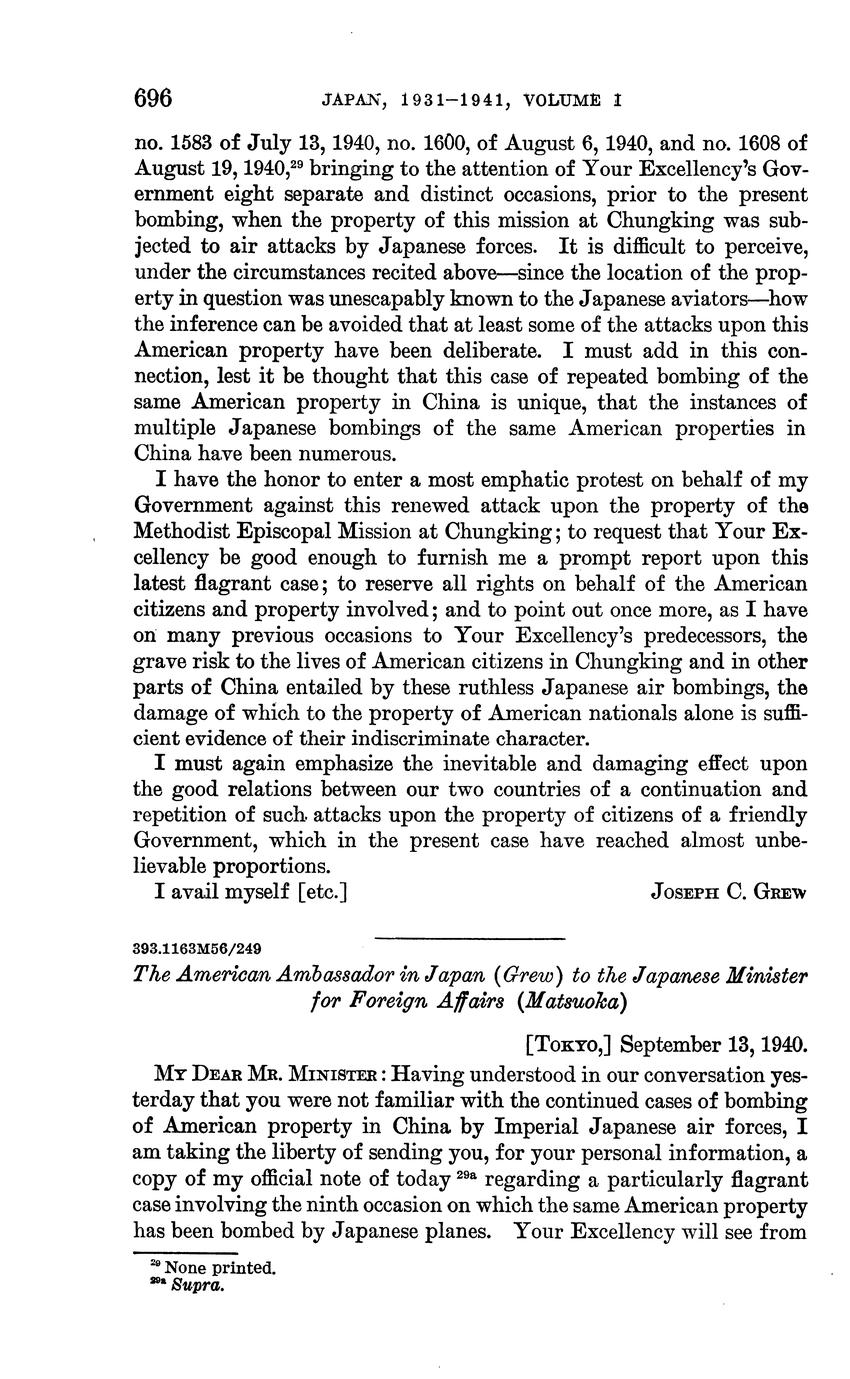 696 JAPAN, 1931–1941, VOLUME I

no. 1583 of July 13, 1940, no. 1600, of August 6, 1940, and no. 1608 of August 19, 1940,$^{29}$ bringing to the attention of Your Excellency's Government eight separate and distinct occasions, prior to the present bombing, when the property of this mission at Chungking was subjected to air attacks by Japanese forces. It is difficult to perceive, under the circumstances recited above—since the location of the property in question was unescapably known to the Japanese aviators—how the inference can be avoided that at least some of the attacks upon this American property have been deliberate. I must add in this connection, lest it be thought that this case of repeated bombing of the same American property in China is unique, that the instances of multiple Japanese bombings of the same American properties in China have been numerous.

I have the honor to enter a most emphatic protest on behalf of my Government against this renewed attack upon the property of the Methodist Episcopal Mission at Chungking; to request that Your Excellency be good enough to furnish me a prompt report upon this latest flagrant case; to reserve all rights on behalf of the American citizens and property involved; and to point out once more, as I have on many previous occasions to Your Excellency's predecessors, the grave risk to the lives of American citizens in Chungking and in other parts of China entailed by these ruthless Japanese air bombings, the damage of which to the property of American nationals alone is sufficient evidence of their indiscriminate character.

I must again emphasize the inevitable and damaging effect upon the good relations between our two countries of a continuation and repetition of such attacks upon the property of citizens of a friendly Government, which in the present case have reached almost unbelievable proportions.

I avail myself [etc.] JOSEPH C. GREW

393.1163M56/249

The American Ambassador in Japan (Grew) to the Japanese Minister for Foreign Affairs (Matsuoka)

[TOKYO,] September 13, 1940.

MY DEAR MR. MINISTER: Having understood in our conversation yesterday that you were not familiar with the continued cases of bombing of American property in China by Imperial Japanese air forces, I am taking the liberty of sending you, for your personal information, a copy of my official note of today $^{29a}$ regarding a particularly flagrant case involving the ninth occasion on which the same American property has been bombed by Japanese planes. Your Excellency will see from

$^{29}$ None printed.
$^{29a}$ Supra.